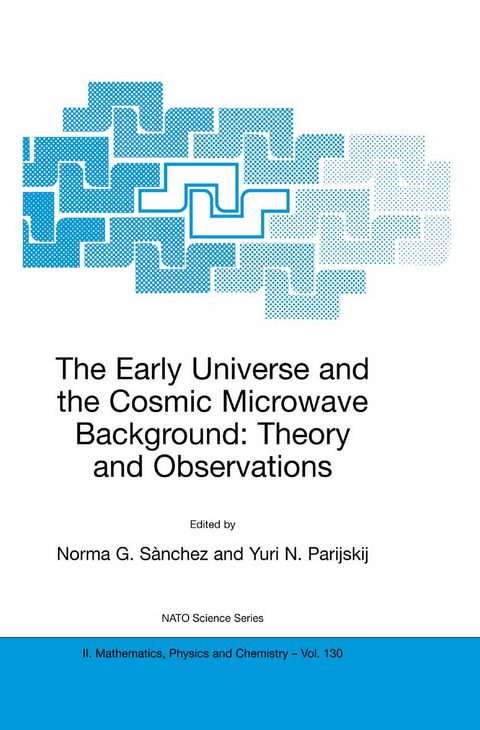 The Early Universe and the Cosmic Microwave Background: Theory and Observations

Edited by

Norma G. Sànchez and Yuri N. Parijskij

NATO Science Series

II. Mathematics, Physics and Chemistry – Vol. 130